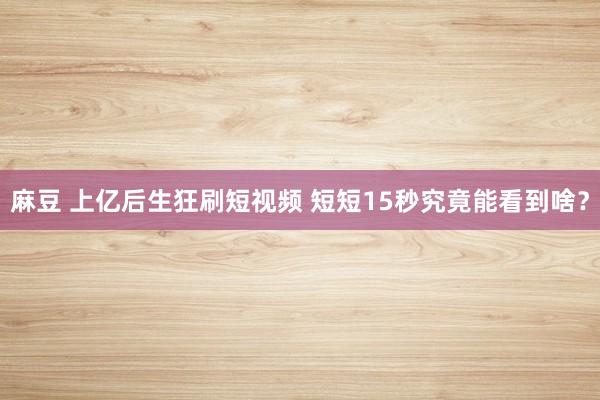 麻豆 上亿后生狂刷短视频 短短15秒究竟能看到啥?